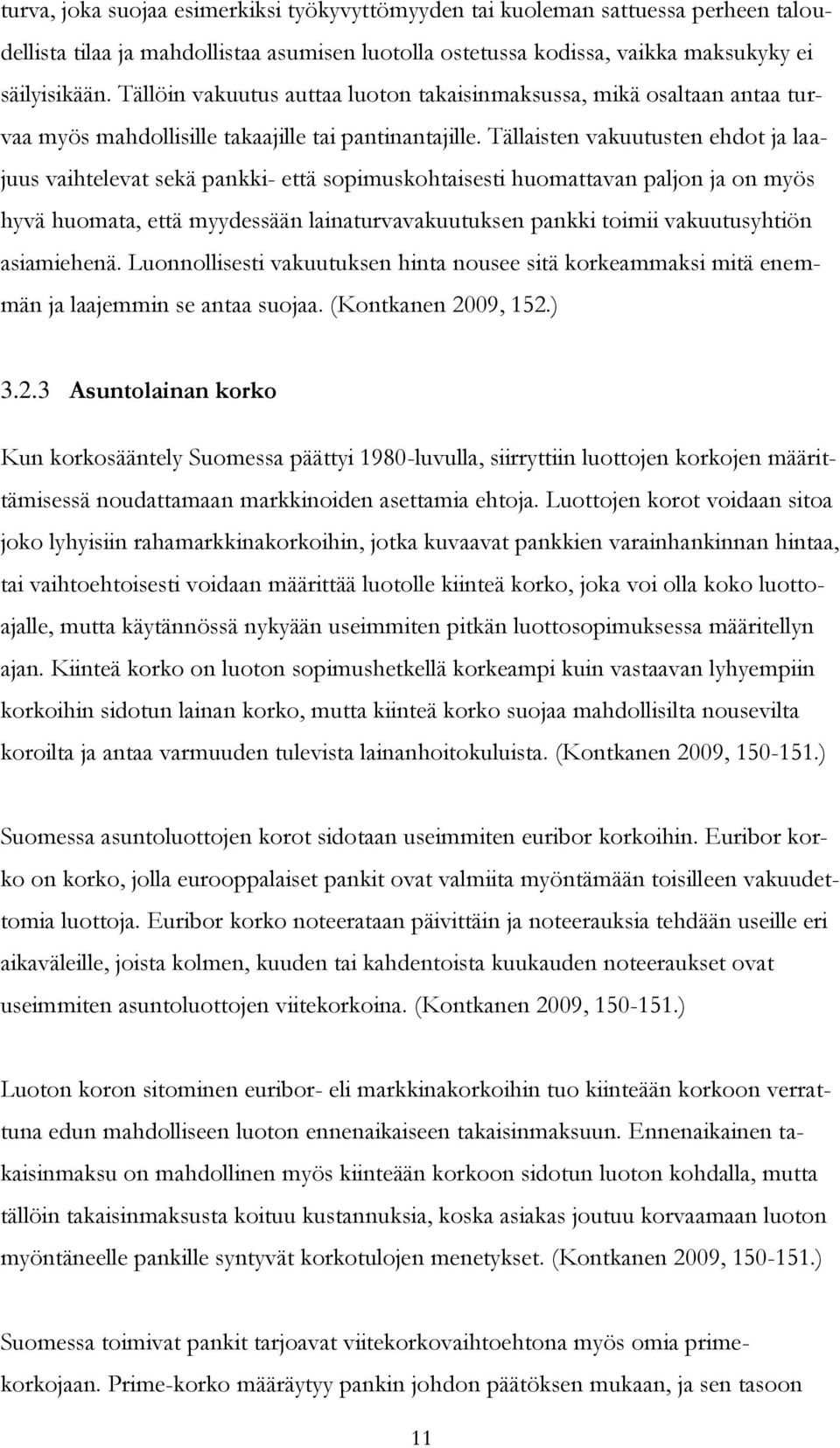 turva, joka suojaa esimerkiksi työkyvyttömyyden tai kuoleman sattuessa perheen taloudellista tilaa ja mahdollistaa asumisen luotolla ostetussa kodissa, vaikka maksukyky ei säilyisikään. Tällöin vakuutus auttaa luoton takaisinmaksussa, mikä osaltaan antaa turvaa myös mahdollisille takaajille tai pantinantajille. Tällaisten vakuutusten ehdot ja laajuus vaihtelevat sekä pankki- että sopimuskohtaisesti huomattavan paljon ja on myös hyvä huomata, että myydessään lainaturvavakuutuksen pankki toimii vakuutusyhtiön asiamiehenä. Luonnollisesti vakuutuksen hinta nousee sitä korkeammaksi mitä enemmän ja laajemmin se antaa suojaa. (Kontkanen 2009, 152.)

3.2.3 Asuntolainan korko

Kun korkosääntely Suomessa päättyi 1980-luvulla, siirryttiin luottojen korkojen määrittämisessä noudattamaan markkinoiden asettamia ehtoja. Luottojen korot voidaan sitoa joko lyhyisiin rahamarkkinakorkoihin, jotka kuvaavat pankkien varainhankinnan hintaa, tai vaihtoehtoisesti voidaan määrittää luotolle kiinteä korko, joka voi olla koko luottoajalle, mutta käytännössä nykyään useimmiten pitkän luottosopimuksessa määritellyn ajan. Kiinteä korko on luoton sopimushetkellä korkeampi kuin vastaavan lyhyempiin korkoihin sidotun lainan korko, mutta kiinteä korko suojaa mahdollisilta nousevilta koroilta ja antaa varmuuden tulevista lainanhoitokuluista. (Kontkanen 2009, 150-151.)

Suomessa asuntoluottojen korot sidotaan useimmiten euribor korkoihin. Euribor korko on korko, jolla eurooppalaiset pankit ovat valmiita myöntämään toisilleen vakuudettomia luottoja. Euribor korko noteerataan päivittäin ja noteerauksia tehdään useille eri aikaväleille, joista kolmen, kuuden tai kahdentoista kuukauden noteeraukset ovat useimmiten asuntoluottojen viitekorkoina. (Kontkanen 2009, 150-151.)

Luoton koron sitominen euribor- eli markkinakorkoihin tuo kiinteään korkoon verrattuna edun mahdolliseen luoton ennenaikaiseen takaisinmaksuun. Ennenaikainen takaisinmaksu on mahdollinen myös kiinteään korkoon sidotun luoton kohdalla, mutta tällöin takaisinmaksusta koituu kustannuksia, koska asiakas joutuu korvaamaan luoton myöntäneelle pankille syntyvät korkotulojen menetykset. (Kontkanen 2009, 150-151.)

Suomessa toimivat pankit tarjoavat viitekorkovaihtoehtona myös omia primekorkojaan. Prime-korko määräytyy pankin johdon päätöksen mukaan, ja sen tasoon

11